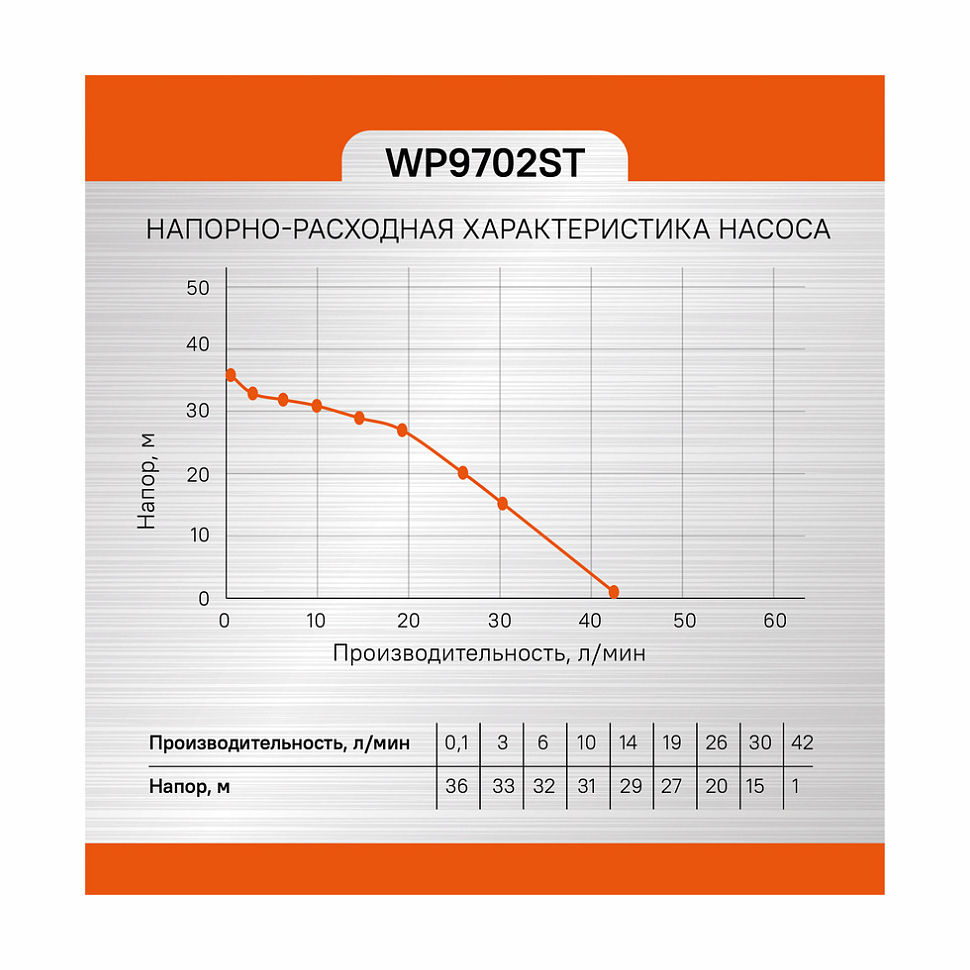 WP9702ST

НАПОРНО-РАСХОДНАЯ ХАРАКТЕРИСТИКА НАСОСА

50
40
30
20
10
0

Напор, м

0 10 20 30 40 50 60

Производительность, л/мин

| Производительность, л/мин | 0,1 | 3 | 6 | 10 | 14 | 19 | 26 | 30 | 42 |
|---|---|---|---|---|---|---|---|---|---|
| Напор, м | 36 | 33 | 32 | 31 | 29 | 27 | 20 | 15 | 1 |